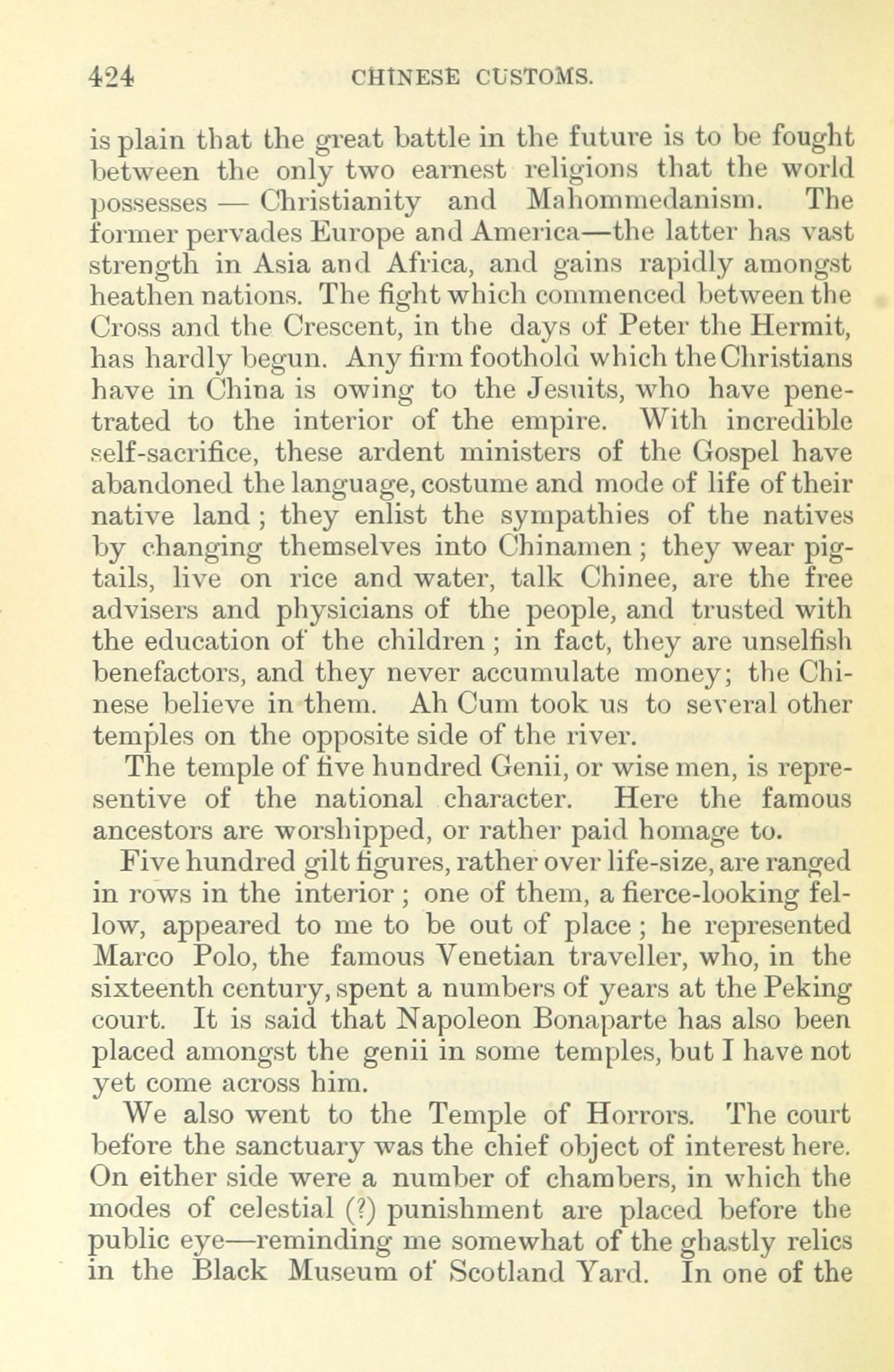 424 CHINESE CUSTOMS.

is plain that the great battle in the future is to be fought between the only two earnest religions that the world possesses — Christianity and Mahommedanism. The former pervades Europe and America—the latter has vast strength in Asia and Africa, and gains rapidly amongst heathen nations. The fight which commenced between the Cross and the Crescent, in the days of Peter the Hermit, has hardly begun. Any firm foothold which the Christians have in China is owing to the Jesuits, who have penetrated to the interior of the empire. With incredible self-sacrifice, these ardent ministers of the Gospel have abandoned the language, costume and mode of life of their native land ; they enlist the sympathies of the natives by changing themselves into Chinamen ; they wear pigtails, live on rice and water, talk Chinee, are the free advisers and physicians of the people, and trusted with the education of the children ; in fact, they are unselfish benefactors, and they never accumulate money; the Chinese believe in them. Ah Cum took us to several other temples on the opposite side of the river.

The temple of five hundred Genii, or wise men, is representive of the national character. Here the famous ancestors are worshipped, or rather paid homage to.

Five hundred gilt figures, rather over life-size, are ranged in rows in the interior ; one of them, a fierce-looking fellow, appeared to me to be out of place ; he represented Marco Polo, the famous Venetian traveller, who, in the sixteenth century, spent a numbers of years at the Peking court. It is said that Napoleon Bonaparte has also been placed amongst the genii in some temples, but I have not yet come across him.

We also went to the Temple of Horrors. The court before the sanctuary was the chief object of interest here. On either side were a number of chambers, in which the modes of celestial (?) punishment are placed before the public eye—reminding me somewhat of the ghastly relics in the Black Museum of Scotland Yard. In one of the